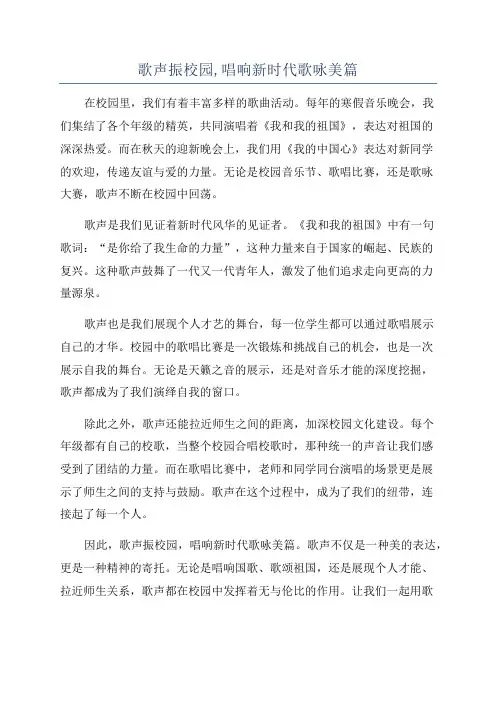 歌声振校园,唱响新时代歌咏美篇

在校园里，我们有着丰富多样的歌曲活动。每年的寒假音乐晚会，我们集结了各个年级的精英，共同演唱着《我和我的祖国》，表达对祖国的深深热爱。而在秋天的迎新晚会上，我们用《我的中国心》表达对新同学的欢迎，传递友谊与爱的力量。无论是校园音乐节、歌唱比赛，还是歌咏大赛，歌声不断在校园中回荡。

歌声是我们见证着新时代风华的见证者。《我和我的祖国》中有一句歌词："是你给了我生命的力量"，这种力量来自于国家的崛起、民族的复兴。这种歌声鼓舞了一代又一代青年人，激发了他们追求走向更高的力量源泉。

歌声也是我们展现个人才艺的舞台，每一位学生都可以通过歌唱展示自己的才华。校园中的歌唱比赛是一次锻炼和挑战自己的机会，也是一次展示自我的舞台。无论是天籁之音的展示，还是对音乐才能的深度挖掘，歌声都成为了我们演绎自我的窗口。

除此之外，歌声还能拉近师生之间的距离，加深校园文化建设。每个年级都有自己的校歌，当整个校园合唱校歌时，那种统一的声音让我们感受到了团结的力量。而在歌唱比赛中，老师和同学同台演唱的场景更是展示了师生之间的支持与鼓励。歌声在这个过程中，成为了我们的纽带，连接起了每一个人。

因此，歌声振校园，唱响新时代歌咏美篇。歌声不仅是一种美的表达，更是一种精神的寄托。无论是唱响国歌、歌颂祖国，还是展现个人才能、拉近师生关系，歌声都在校园中发挥着无与伦比的作用。让我们一起用歌